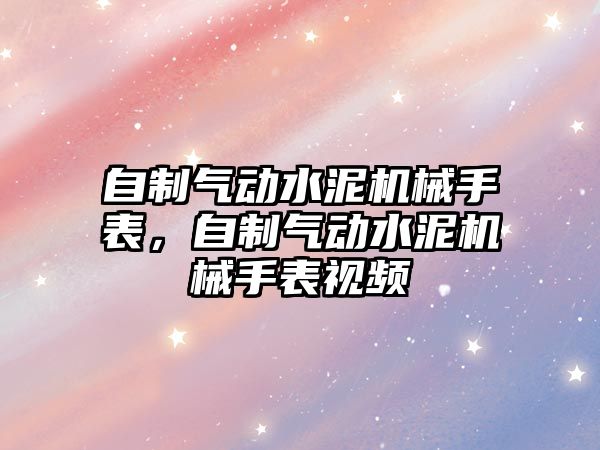 自制气动水泥机械手表，自制气动水泥机械手表视频